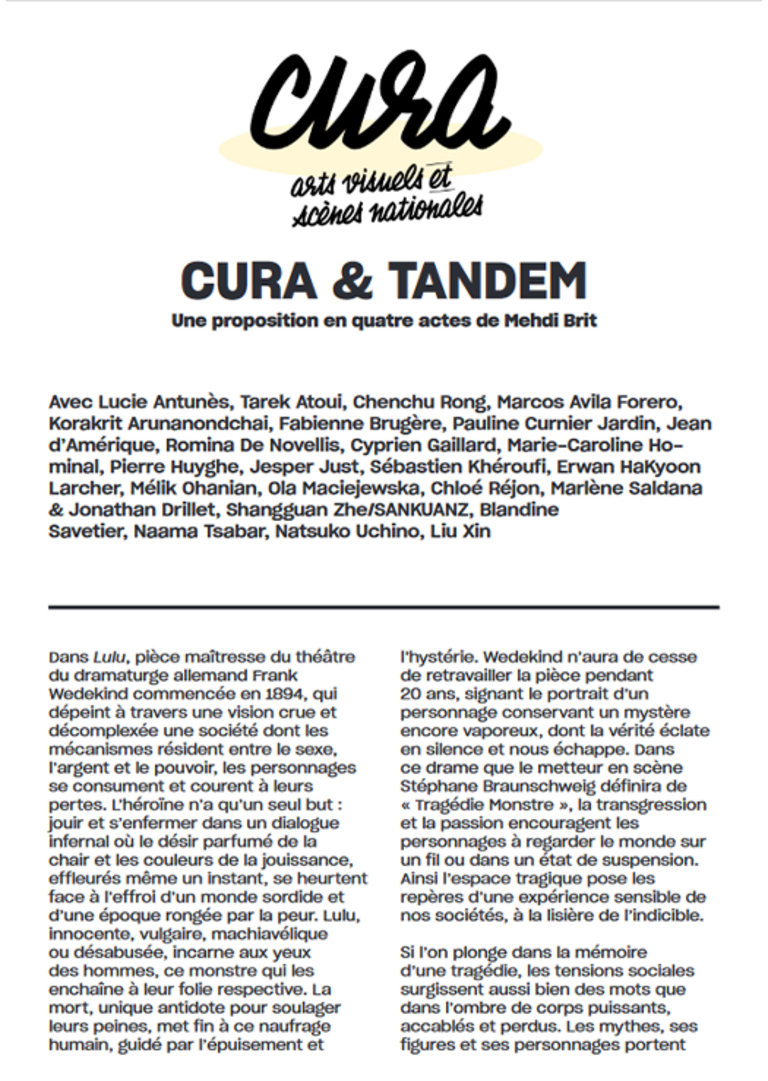 cura
arts visuels et
scènes nationales

CURA & TANDEM
Une proposition en quatre actes de Mehdi Brit

Avec Lucie Antunès, Tarek Atoui, Chenchu Rong, Marcos Avila Forero, Korakrit Arunanondchai, Fabienne Brugère, Pauline Curnier Jardin, Jean d'Amérique, Romina De Novellis, Cyprien Gaillard, Marie-Caroline Hominal, Pierre Huyghe, Jesper Just, Sébastien Khéroufi, Erwan HaKyoon Larcher, Mélik Ohanian, Ola Maciejewska, Chloé Réjon, Marlène Saldana & Jonathan Drillet, Shangguan Zhe/SANKUANZ, Blandine Savetier, Naama Tsabar, Natsuko Uchino, Liu Xin

Dans Lulu, pièce maîtresse du théâtre du dramaturge allemand Frank Wedekind commencée en 1894, qui dépeint à travers une vision crue et décomplexée une société dont les mécanismes résident entre le sexe, l'argent et le pouvoir, les personnages se consument et courent à leurs pertes. L'héroïne n'a qu'un seul but : jouir et s'enfermer dans un dialogue infernal où le désir parfumé de la chair et les couleurs de la jouissance, effleurés même un instant, se heurtent face à l'effroi d'un monde sordide et d'une époque rongée par la peur. Lulu, innocente, vulgaire, machiavélique ou désabusée, incarne aux yeux des hommes, ce monstre qui les enchaîne à leur folie respective. La mort, unique antidote pour soulager leurs peines, met fin à ce naufrage humain, guidé par l'épuisement et l'hystérie. Wedekind n'aura de cesse de retravailler la pièce pendant 20 ans, signant le portrait d'un personnage conservant un mystère encore vaporeux, dont la vérité éclate en silence et nous échappe. Dans ce drame que le metteur en scène Stéphane Braunschweig définira de « Tragédie Monstre », la transgression et la passion encouragent les personnages à regarder le monde sur un fil ou dans un état de suspension. Ainsi l'espace tragique pose les repères d'une expérience sensible de nos sociétés, à la lisière de l'indicible.

Si l'on plonge dans la mémoire d'une tragédie, les tensions sociales surgissent aussi bien des mots que dans l'ombre de corps puissants, accablés et perdus. Les mythes, ses figures et ses personnages portent